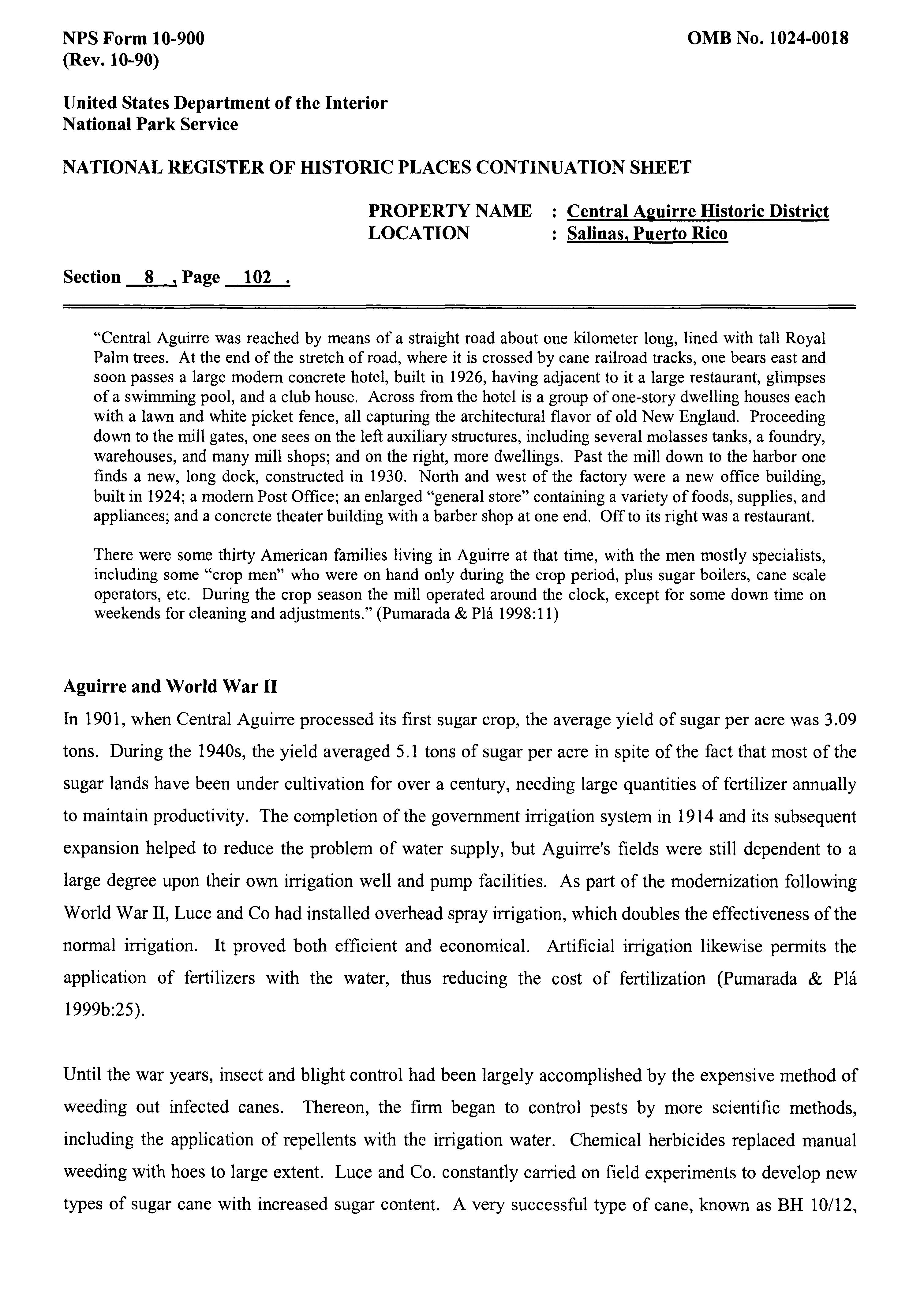 NPS Form 10-900
(Rev. 10-90)

OMB No. 1024-0018

United States Department of the Interior
National Park Service

NATIONAL REGISTER OF HISTORIC PLACES CONTINUATION SHEET

PROPERTY NAME : Central Aguirre Historic District
LOCATION : Salinas, Puerto Rico

Section 8 , Page 102 .

"Central Aguirre was reached by means of a straight road about one kilometer long, lined with tall Royal Palm trees. At the end of the stretch of road, where it is crossed by cane railroad tracks, one bears east and soon passes a large modern concrete hotel, built in 1926, having adjacent to it a large restaurant, glimpses of a swimming pool, and a club house. Across from the hotel is a group of one-story dwelling houses each with a lawn and white picket fence, all capturing the architectural flavor of old New England. Proceeding down to the mill gates, one sees on the left auxiliary structures, including several molasses tanks, a foundry, warehouses, and many mill shops; and on the right, more dwellings. Past the mill down to the harbor one finds a new, long dock, constructed in 1930. North and west of the factory were a new office building, built in 1924; a modern Post Office; an enlarged "general store" containing a variety of foods, supplies, and appliances; and a concrete theater building with a barber shop at one end. Off to its right was a restaurant.

There were some thirty American families living in Aguirre at that time, with the men mostly specialists, including some "crop men" who were on hand only during the crop period, plus sugar boilers, cane scale operators, etc. During the crop season the mill operated around the clock, except for some down time on weekends for cleaning and adjustments." (Pumarada & Plá 1998:11)

Aguirre and World War II

In 1901, when Central Aguirre processed its first sugar crop, the average yield of sugar per acre was 3.09 tons. During the 1940s, the yield averaged 5.1 tons of sugar per acre in spite of the fact that most of the sugar lands have been under cultivation for over a century, needing large quantities of fertilizer annually to maintain productivity. The completion of the government irrigation system in 1914 and its subsequent expansion helped to reduce the problem of water supply, but Aguirre's fields were still dependent to a large degree upon their own irrigation well and pump facilities. As part of the modernization following World War II, Luce and Co had installed overhead spray irrigation, which doubles the effectiveness of the normal irrigation. It proved both efficient and economical. Artificial irrigation likewise permits the application of fertilizers with the water, thus reducing the cost of fertilization (Pumarada & Plá 1999b:25).

Until the war years, insect and blight control had been largely accomplished by the expensive method of weeding out infected canes. Thereon, the firm began to control pests by more scientific methods, including the application of repellents with the irrigation water. Chemical herbicides replaced manual weeding with hoes to large extent. Luce and Co. constantly carried on field experiments to develop new types of sugar cane with increased sugar content. A very successful type of cane, known as BH 10/12,